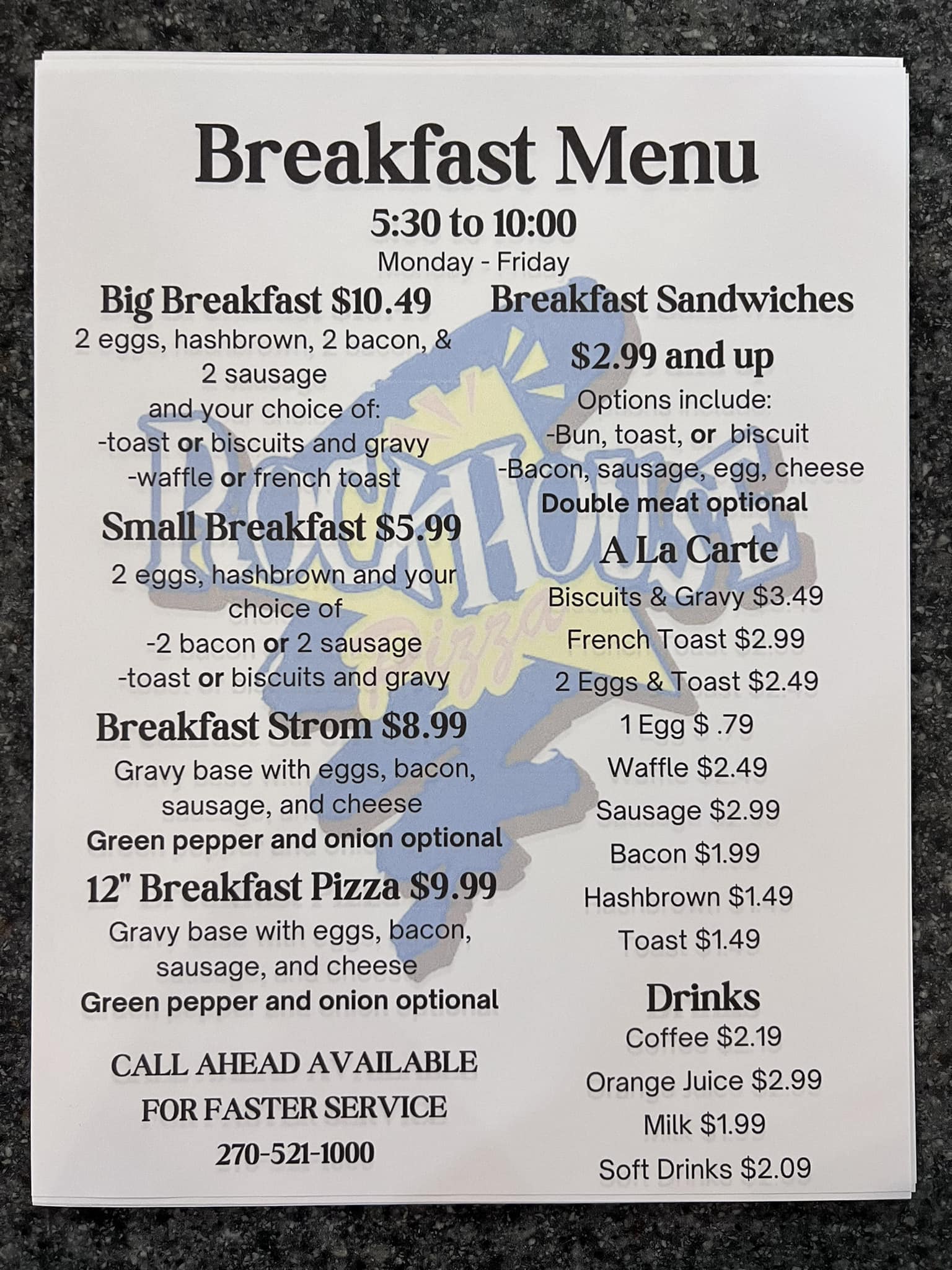 Breakfast Menu

5:30 to 10:00

Monday - Friday

Big Breakfast $10.49

2 eggs, hashbrown, 2 bacon, & 2 sausage
and your choice of:
-toast or biscuits and gravy
-waffle or french toast

Small Breakfast $5.99

2 eggs, hashbrown and your choice of
-2 bacon or 2 sausage
-toast or biscuits and gravy

Breakfast Strom $8.99

Gravy base with eggs, bacon, sausage, and cheese
Green pepper and onion optional

12" Breakfast Pizza $9.99

Gravy base with eggs, bacon, sausage, and cheese
Green pepper and onion optional

CALL AHEAD AVAILABLE
FOR FASTER SERVICE
270-521-1000

Breakfast Sandwiches

$2.99 and up

Options include:
-Bun, toast, or biscuit
-Bacon, sausage, egg, cheese
Double meat optional

A La Carte

Biscuits & Gravy $3.49
French Toast $2.99
2 Eggs & Toast $2.49
1 Egg $ .79
Waffle $2.49
Sausage $2.99
Bacon $1.99
Hashbrown $1.49
Toast $1.49

Drinks

Coffee $2.19
Orange Juice $2.99
Milk $1.99
Soft Drinks $2.09

RockHouse Pizza